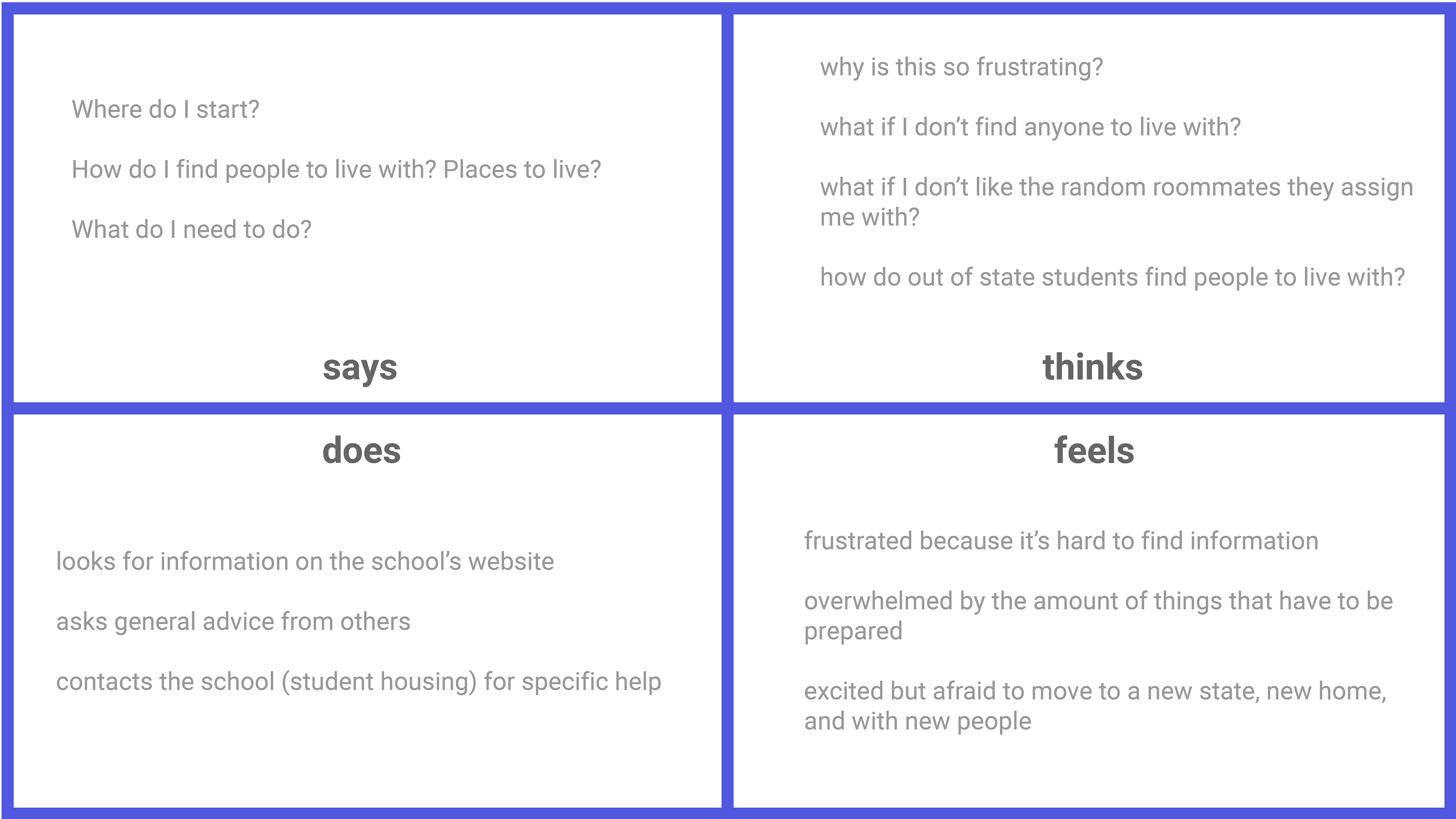 Where do I start?

How do I find people to live with? Places to live?

What do I need to do?

says

why is this so frustrating?

what if I don't find anyone to live with?

what if I don't like the random roommates they assign me with?

how do out of state students find people to live with?

thinks

does

looks for information on the school's website

asks general advice from others

contacts the school (student housing) for specific help

feels

frustrated because it's hard to find information

overwhelmed by the amount of things that have to be prepared

excited but afraid to move to a new state, new home, and with new people